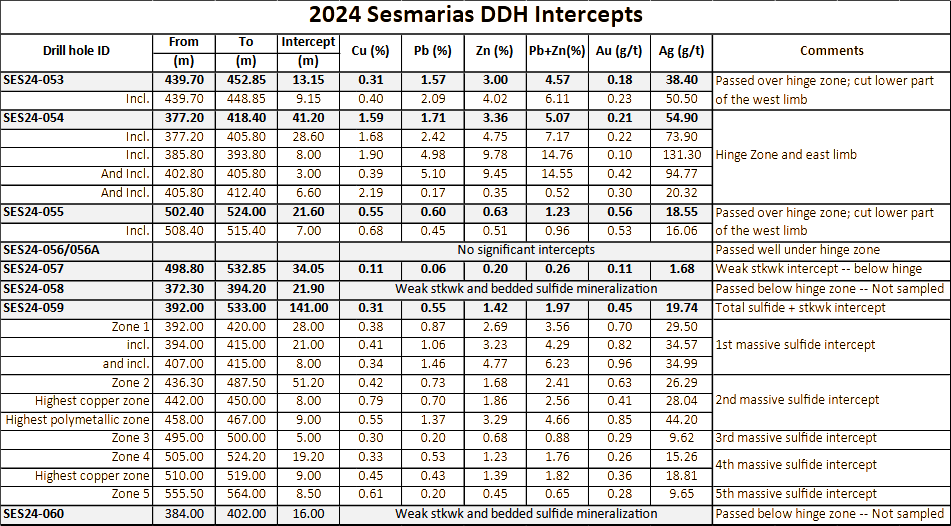 2024 Sesmarias DDH Intercepts

| Drill hole ID | From (m) | To (m) | Intercept (m) | Cu (%) | Pb (%) | Zn (%) | Pb+Zn(%) | Au (g/t) | Ag (g/t) | Comments |
|---|---|---|---|---|---|---|---|---|---|---|
| SES24-053 | 439.70 | 452.85 | 13.15 | 0.31 | 1.57 | 3.00 | 4.57 | 0.18 | 38.40 | Passed over hinge zone; cut lower part of the west limb |
| Incl. | 439.70 | 448.85 | 9.15 | 0.40 | 2.09 | 4.02 | 6.11 | 0.23 | 50.50 | |
| SES24-054 | 377.20 | 418.40 | 41.20 | 1.59 | 1.71 | 3.36 | 5.07 | 0.21 | 54.90 | Hinge Zone and east limb |
| Incl. | 377.20 | 405.80 | 28.60 | 1.68 | 2.42 | 4.75 | 7.17 | 0.22 | 73.90 | |
| Incl. | 385.80 | 393.80 | 8.00 | 1.90 | 4.98 | 9.78 | 14.76 | 0.10 | 131.30 | |
| And Incl. | 402.80 | 405.80 | 3.00 | 0.39 | 5.10 | 9.45 | 14.55 | 0.42 | 94.77 | |
| And Incl. | 405.80 | 412.40 | 6.60 | 2.19 | 0.17 | 0.35 | 0.52 | 0.30 | 20.32 | |
| SES24-055 | 502.40 | 524.00 | 21.60 | 0.55 | 0.60 | 0.63 | 1.23 | 0.56 | 18.55 | Passed over hinge zone; cut lower part of the west limb |
| Incl. | 508.40 | 515.40 | 7.00 | 0.68 | 0.45 | 0.51 | 0.96 | 0.53 | 16.06 | |
| SES24-056/056A | | | | No significant intercepts | | | | | | Passed well under hinge zone |
| SES24-057 | 498.80 | 532.85 | 34.05 | 0.11 | 0.06 | 0.20 | 0.26 | 0.11 | 1.68 | Weak stkwk intercept -- below hinge |
| SES24-058 | 372.30 | 394.20 | 21.90 | Weak stkwk and bedded sulfide mineralization | | | | | | Passed below hinge zone -- Not sampled |
| SES24-059 | 392.00 | 533.00 | 141.00 | 0.31 | 0.55 | 1.42 | 1.97 | 0.45 | 19.74 | Total sulfide + stkwk intercept |
| Zone 1 | 392.00 | 420.00 | 28.00 | 0.38 | 0.87 | 2.69 | 3.56 | 0.70 | 29.50 | 1st massive sulfide intercept |
| incl. | 394.00 | 415.00 | 21.00 | 0.41 | 1.06 | 3.23 | 4.29 | 0.82 | 34.57 | |
| and incl. | 407.00 | 415.00 | 8.00 | 0.34 | 1.46 | 4.77 | 6.23 | 0.96 | 34.99 | |
| Zone 2 | 436.30 | 487.50 | 51.20 | 0.42 | 0.73 | 1.68 | 2.41 | 0.63 | 26.29 | 2nd massive sulfide intercept |
| Highest copper zone | 442.00 | 450.00 | 8.00 | 0.79 | 0.70 | 1.86 | 2.56 | 0.41 | 28.04 | |
| Highest polymetallic zone | 458.00 | 467.00 | 9.00 | 0.55 | 1.37 | 3.29 | 4.66 | 0.85 | 44.20 | |
| Zone 3 | 495.00 | 500.00 | 5.00 | 0.30 | 0.20 | 0.68 | 0.88 | 0.29 | 9.62 | 3rd massive sulfide intercept |
| Zone 4 | 505.00 | 524.20 | 19.20 | 0.33 | 0.53 | 1.23 | 1.76 | 0.26 | 15.26 | 4th massive sulfide intercept |
| Highest copper zone | 510.00 | 519.00 | 9.00 | 0.45 | 0.43 | 1.39 | 1.82 | 0.36 | 18.81 | |
| Zone 5 | 555.50 | 564.00 | 8.50 | 0.61 | 0.20 | 0.45 | 0.65 | 0.28 | 9.65 | 5th massive sulfide intercept |
| SES24-060 | 384.00 | 402.00 | 16.00 | Weak stkwk and bedded sulfide mineralization | | | | | | Passed below hinge zone -- Not sampled |